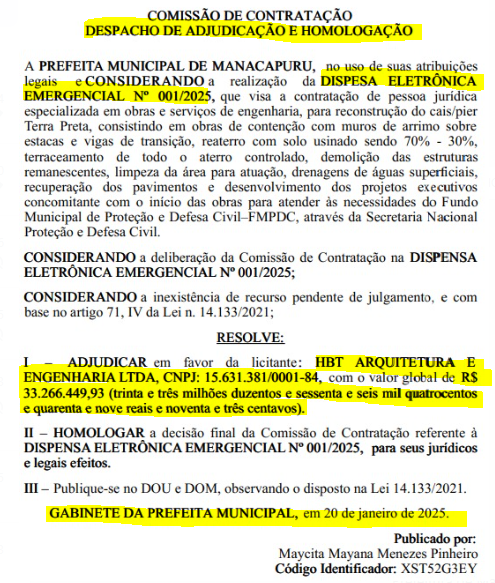 COMISSÃO DE CONTRATAÇÃO
DESPACHO DE ADJUDICAÇÃO E HOMOLOGAÇÃO

A PREFEITA MUNICIPAL DE MANACAPURU, no uso de suas atribuições legais e CONSIDERANDO a realização da DISPESA ELETRÔNICA EMERGENCIAL Nº 001/2025, que visa a contratação de pessoa jurídica especializada em obras e serviços de engenharia, para reconstrução do cais/pier Terra Preta, consistindo em obras de contenção com muros de arrimo sobre estacas e vigas de transição, reaterro com solo usinado sendo 70% - 30%, terraceamento de todo o aterro controlado, demolição das estruturas remanescentes, limpeza da área para atuação, drenagens de águas superficiais, recuperação dos pavimentos e desenvolvimento dos projetos executivos concomitante com o início das obras para atender às necessidades do Fundo Municipal de Proteção e Defesa Civil–FMPDC, através da Secretaria Nacional Proteção e Defesa Civil.

CONSIDERANDO a deliberação da Comissão de Contratação na DISPENSA ELETRÔNICA EMERGENCIAL Nº 001/2025;

CONSIDERANDO a inexistência de recurso pendente de julgamento, e com base no artigo 71, IV da Lei n. 14.133/2021;

RESOLVE:

I – ADJUDICAR em favor da licitante: HBT ARQUITETURA E ENGENHARIA LTDA, CNPJ: 15.631.381/0001-84, com o valor global de R$ 33.266.449,93 (trinta e três milhões duzentos e sessenta e seis mil quatrocentos e quarenta e nove reais e noventa e três centavos).

II – HOMOLOGAR a decisão final da Comissão de Contratação referente à DISPENSA ELETRÔNICA EMERGENCIAL Nº 001/2025, para seus jurídicos e legais efeitos.

III – Publique-se no DOU e DOM, observando o disposto na Lei 14.133/2021.

GABINETE DA PREFEITA MUNICIPAL, em 20 de janeiro de 2025.

Publicado por:
Maycita Mayana Menezes Pinheiro
Código Identificador: XST52G3EY